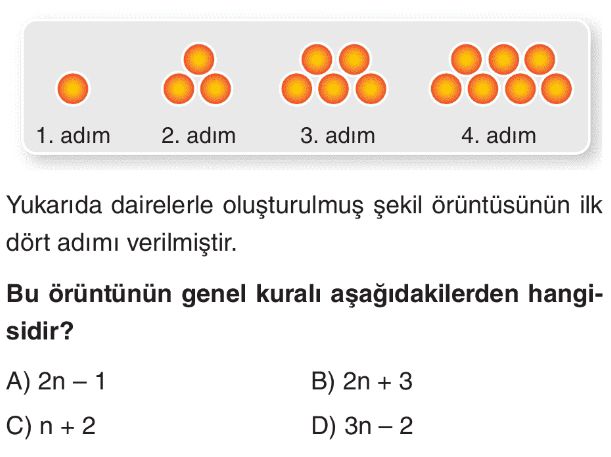 1. adım 2. adım 3. adım 4. adım

Yukarıda dairelerle oluşturulmuş şekil örüntüsünün ilk dört adımı verilmiştir.

Bu örüntünün genel kuralı aşağıdakilerden hangisidir?

A) $2n - 1$ B) $2n + 3$

C) $n + 2$ D) $3n - 2$